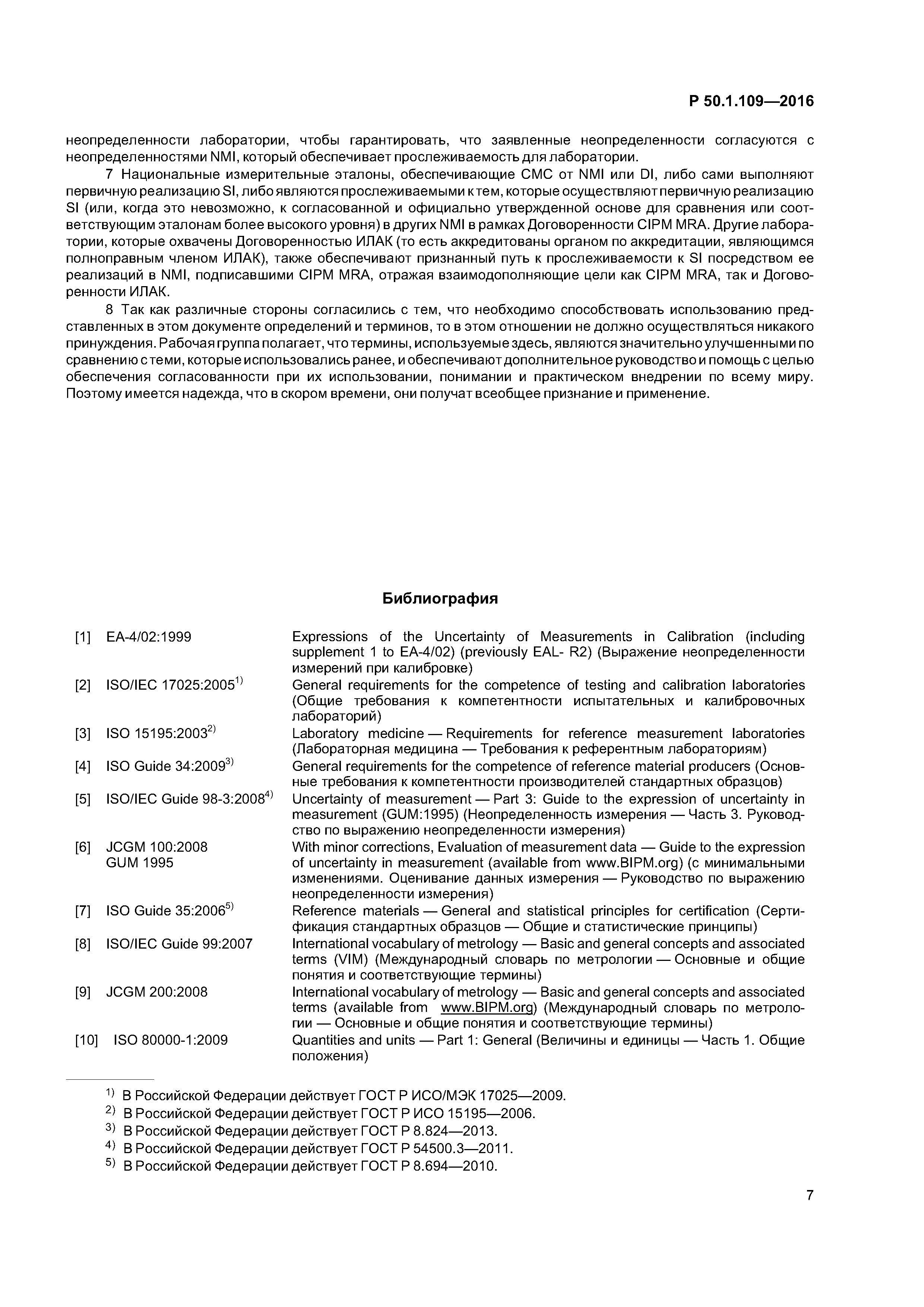 Р 50.1.109—2016

неопределенности лаборатории, чтобы гарантировать, что заявленные неопределенности согласуются с неопределенностями NMI, который обеспечивает прослеживаемость для лаборатории.

7 Национальные измерительные эталоны, обеспечивающие СМС от NMI или DI, либо сами выполняют первичную реализацию SI, либо являются прослеживаемыми к тем, которые осуществляют первичную реализацию SI (или, когда это невозможно, к согласованной и официально утвержденной основе для сравнения или соответствующим эталонам более высокого уровня) в других NMI в рамках Договоренности CIPM MRA. Другие лаборатории, которые охвачены Договоренностью ИЛАК (то есть аккредитованы органом по аккредитации, являющимся полноправным членом ИЛАК), также обеспечивают признанный путь к прослеживаемости к SI посредством ее реализаций в NMI, подписавшими CIPM MRA, отражая взаимодополняющие цели как CIPM MRA, так и Договоренности ИЛАК.

8 Так как различные стороны согласились с тем, что необходимо способствовать использованию представленных в этом документе определений и терминов, то в этом отношении не должно осуществляться никакого принуждения. Рабочая группа полагает, что термины, используемые здесь, являются значительно улучшенными по сравнению с теми, которые использовались ранее, и обеспечивают дополнительное руководство и помощь с целью обеспечения согласованности при их использовании, понимании и практическом внедрении по всему миру. Поэтому имеется надежда, что в скором времени, они получат всеобщее признание и применение.

Библиография

| | | |
|---|---|---|
| [1] | EA-4/02:1999 | Expressions of the Uncertainty of Measurements in Calibration (including supplement 1 to EA-4/02) (previously EAL- R2) (Выражение неопределенности измерений при калибровке) |
| [2] | ISO/IEC 17025:2005$^{1)}$ | General requirements for the competence of testing and calibration laboratories (Общие требования к компетентности испытательных и калибровочных лабораторий) |
| [3] | ISO 15195:2003$^{2)}$ | Laboratory medicine — Requirements for reference measurement laboratories (Лабораторная медицина — Требования к референтным лабораториям) |
| [4] | ISO Guide 34:2009$^{3)}$ | General requirements for the competence of reference material producers (Основные требования к компетентности производителей стандартных образцов) |
| [5] | ISO/IEC Guide 98-3:2008$^{4)}$ | Uncertainty of measurement — Part 3: Guide to the expression of uncertainty in measurement (GUM:1995) (Неопределенность измерения — Часть 3. Руководство по выражению неопределенности измерения) |
| [6] | JCGM 100:2008 GUM 1995 | With minor corrections, Evaluation of measurement data — Guide to the expression of uncertainty in measurement (available from www.BIPM.org) (с минимальными изменениями. Оценивание данных измерения — Руководство по выражению неопределенности измерения) |
| [7] | ISO Guide 35:2006$^{5)}$ | Reference materials — General and statistical principles for certification (Сертификация стандартных образцов — Общие и статистические принципы) |
| [8] | ISO/IEC Guide 99:2007 | International vocabulary of metrology — Basic and general concepts and associated terms (VIM) (Международный словарь по метрологии — Основные и общие понятия и соответствующие термины) |
| [9] | JCGM 200:2008 | International vocabulary of metrology — Basic and general concepts and associated terms (available from www.BIPM.org) (Международный словарь по метрологии — Основные и общие понятия и соответствующие термины) |
| [10] | ISO 80000-1:2009 | Quantities and units — Part 1: General (Величины и единицы — Часть 1. Общие положения) |

$^{1)}$ В Российской Федерации действует ГОСТ Р ИСО/МЭК 17025—2009.
$^{2)}$ В Российской Федерации действует ГОСТ Р ИСО 15195—2006.
$^{3)}$ В Российской Федерации действует ГОСТ Р 8.824—2013.
$^{4)}$ В Российской Федерации действует ГОСТ Р 54500.3—2011.
$^{5)}$ В Российской Федерации действует ГОСТ Р 8.694—2010.

7